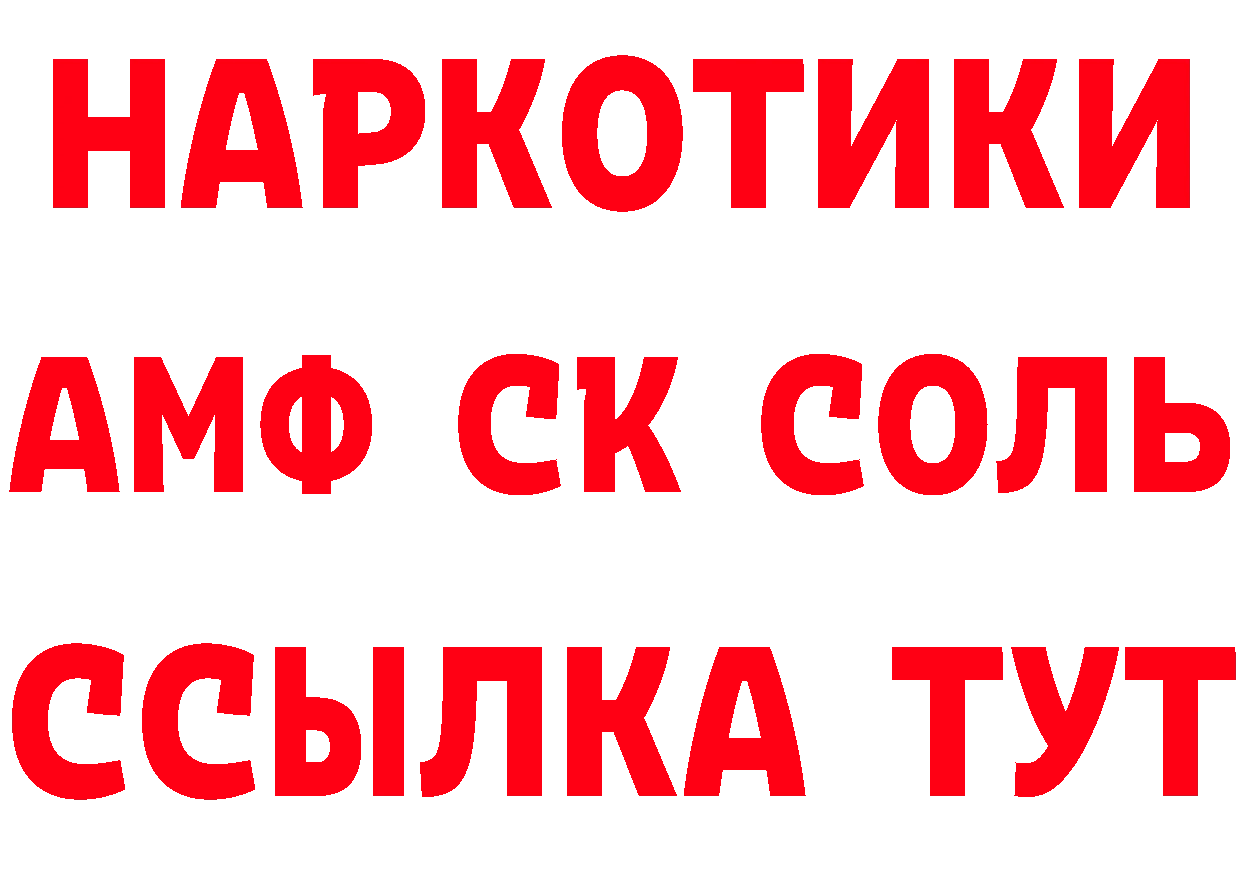 НАРКОТИКИ

АМФ СК СОЛЬ

ССЫЛКА ТУТ